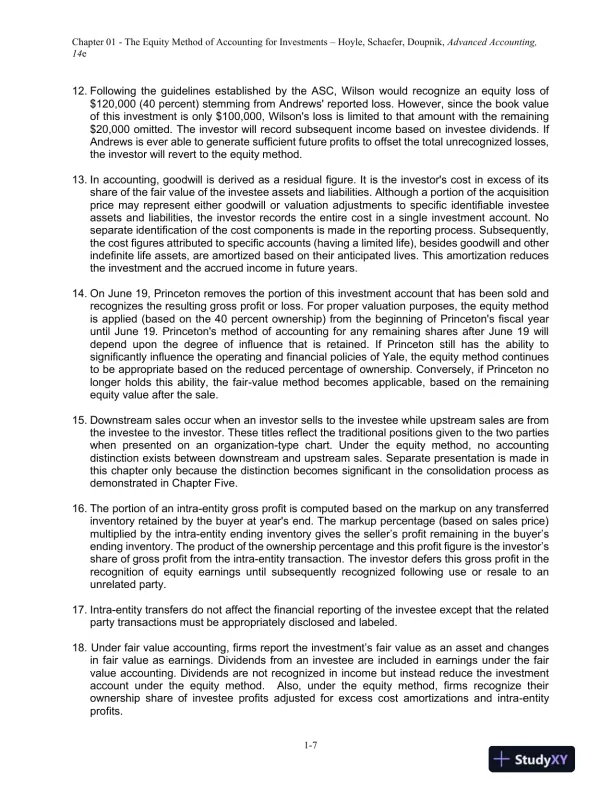 Chapter 01 - The Equity Method of Accounting for Investments – Hoyle, Schaefer, Doupnik, Advanced Accounting, 14e

12. Following the guidelines established by the ASC, Wilson would recognize an equity loss of $120,000 (40 percent) stemming from Andrews' reported loss. However, since the book value of this investment is only $100,000, Wilson's loss is limited to that amount with the remaining $20,000 omitted. The investor will record subsequent income based on investee dividends. If Andrews is ever able to generate sufficient future profits to offset the total unrecognized losses, the investor will revert to the equity method.

13. In accounting, goodwill is derived as a residual figure. It is the investor's cost in excess of its share of the fair value of the investee assets and liabilities. Although a portion of the acquisition price may represent either goodwill or valuation adjustments to specific identifiable investee assets and liabilities, the investor records the entire cost in a single investment account. No separate identification of the cost components is made in the reporting process. Subsequently, the cost figures attributed to specific accounts (having a limited life), besides goodwill and other indefinite life assets, are amortized based on their anticipated lives. This amortization reduces the investment and the accrued income in future years.

14. On June 19, Princeton removes the portion of this investment account that has been sold and recognizes the resulting gross profit or loss. For proper valuation purposes, the equity method is applied (based on the 40 percent ownership) from the beginning of Princeton's fiscal year until June 19. Princeton's method of accounting for any remaining shares after June 19 will depend upon the degree of influence that is retained. If Princeton still has the ability to significantly influence the operating and financial policies of Yale, the equity method continues to be appropriate based on the reduced percentage of ownership. Conversely, if Princeton no longer holds this ability, the fair-value method becomes applicable, based on the remaining equity value after the sale.

15. Downstream sales occur when an investor sells to the investee while upstream sales are from the investee to the investor. These titles reflect the traditional positions given to the two parties when presented on an organization-type chart. Under the equity method, no accounting distinction exists between downstream and upstream sales. Separate presentation is made in this chapter only because the distinction becomes significant in the consolidation process as demonstrated in Chapter Five.

16. The portion of an intra-entity gross profit is computed based on the markup on any transferred inventory retained by the buyer at year's end. The markup percentage (based on sales price) multiplied by the intra-entity ending inventory gives the seller's profit remaining in the buyer's ending inventory. The product of the ownership percentage and this profit figure is the investor's share of gross profit from the intra-entity transaction. The investor defers this gross profit in the recognition of equity earnings until subsequently recognized following use or resale to an unrelated party.

17. Intra-entity transfers do not affect the financial reporting of the investee except that the related party transactions must be appropriately disclosed and labeled.

18. Under fair value accounting, firms report the investment's fair value as an asset and changes in fair value as earnings. Dividends from an investee are included in earnings under the fair value accounting. Dividends are not recognized in income but instead reduce the investment account under the equity method. Also, under the equity method, firms recognize their ownership share of investee profits adjusted for excess cost amortizations and intra-entity profits.

1-7

StudyXY